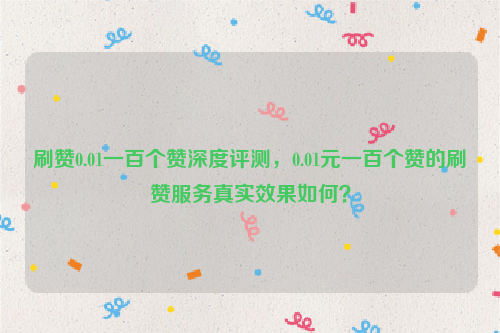 刷赞0.01一百个赞深度评测，0.01元一百个赞的刷赞服务真实效果如何?